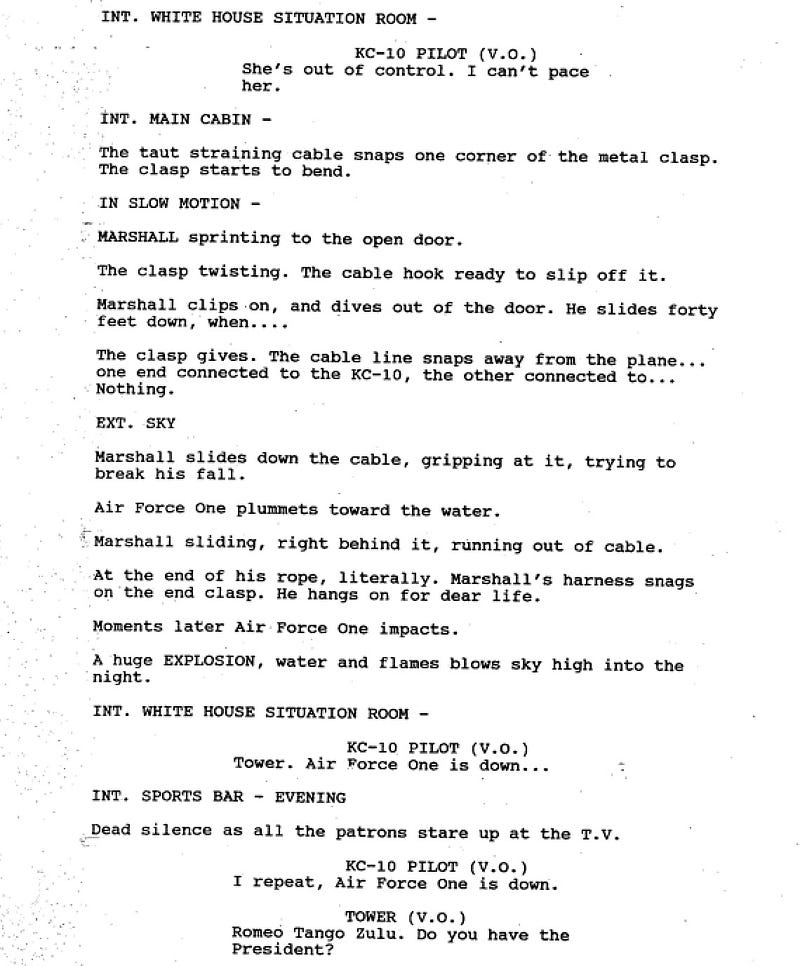 INT. WHITE HOUSE SITUATION ROOM -

KC-10 PILOT (V.O.)
She's out of control. I can't pace her.

INT. MAIN CABIN -

The taut straining cable snaps one corner of the metal clasp. The clasp starts to bend.

IN SLOW MOTION -

MARSHALL sprinting to the open door.

The clasp twisting. The cable hook ready to slip off it.

Marshall clips on, and dives out of the door. He slides forty feet down, when....

The clasp gives. The cable line snaps away from the plane... one end connected to the KC-10, the other connected to... Nothing.

EXT. SKY

Marshall slides down the cable, gripping at it, trying to break his fall.

Air Force One plummets toward the water.

Marshall sliding, right behind it, running out of cable.

At the end of his rope, literally. Marshall's harness snags on the end clasp. He hangs on for dear life.

Moments later Air Force One impacts.

A huge EXPLOSION, water and flames blows sky high into the night.

INT. WHITE HOUSE SITUATION ROOM -

KC-10 PILOT (V.O.)
Tower. Air Force One is down...

INT. SPORTS BAR - EVENING

Dead silence as all the patrons stare up at the T.V.

KC-10 PILOT (V.O.)
I repeat, Air Force One is down.

TOWER (V.O.)
Romeo Tango Zulu. Do you have the President?